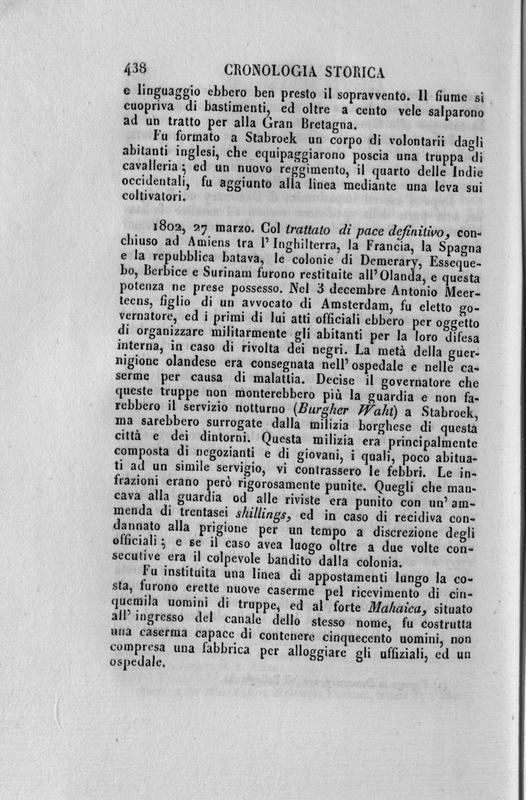 438 CRONOLOGIA STORICA

e linguaggio ebbero ben presto il sopravvento. Il fiume si cuopriva di bastimenti, ed oltre a cento vele salparono ad un tratto per alla Gran Bretagna.

Fu formato a Stabroek un corpo di volontarii dagli abitanti inglesi, che equipaggiarono poscia una truppa di cavalleria; ed un nuovo reggimento, il quarto delle Indie occidentali, fu aggiunto alla linea mediante una leva sui coltivatori.

1802, 27 marzo. Col trattato di pace definitivo, conchiuso ad Amiens tra l'Inghilterra, la Francia, la Spagna e la repubblica batava, le colonie di Demerary, Essequebo, Berbice e Surinam furono restituite all'Olanda, e questa potenza ne prese possesso. Nel 3 decembre Antonio Meerteens, figlio di un avvocato di Amsterdam, fu eletto governatore, ed i primi di lui atti officiali ebbero per oggetto di organizzare militarmente gli abitanti per la loro difesa interna, in caso di rivolta dei negri. La metà della guernigione olandese era consegnata nell'ospedale e nelle caserme per causa di malattia. Decise il governatore che queste truppe non monterebbero più la guardia e non farebbero il servizio notturno (Burgher Waht) a Stabroek, ma sarebbero surrogate dalla milizia borghese di questa città e dei dintorni. Questa milizia era principalmente composta di negozianti e di giovani, i quali, poco abituati ad un simile servigio, vi contrassero le febbri. Le infrazioni erano però rigorosamente punite. Quegli che mancava alla guardia od alle riviste era punito con un'ammenda di trentasei shillings, ed in caso di recidiva condannato alla prigione per un tempo a discrezione degli officiali; e se il caso avea luogo oltre a due volte consecutive era il colpevole bandito dalla colonia.

Fu instituita una linea di appostamenti lungo la costa, furono erette nuove caserme pel ricevimento di cinquemila uomini di truppe, ed al forte Mahaica, situato all'ingresso del canale dello stesso nome, fu costrutta una caserma capace di contenere cinquecento uomini, non compresa una fabbrica per alloggiare gli uffiziali, ed un ospedale.